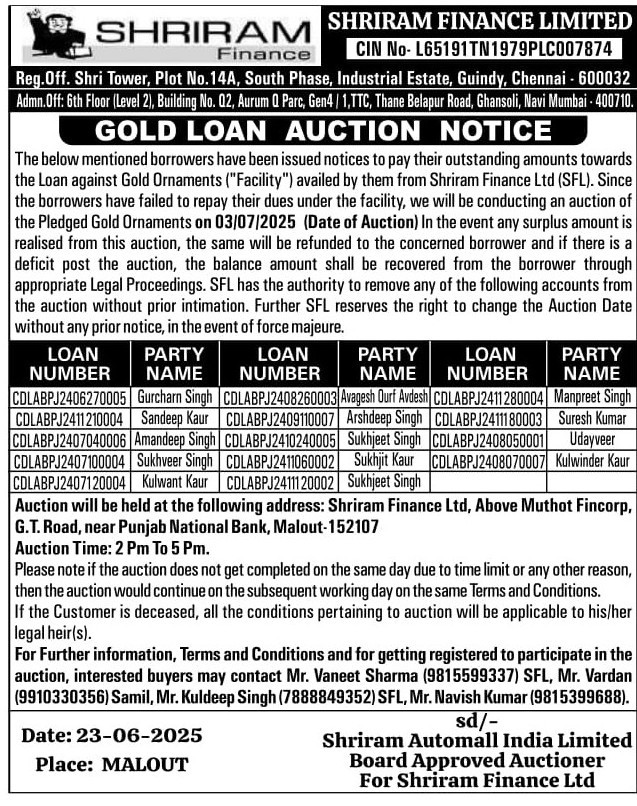 SHRIRAM Finance

SHRIRAM FINANCE LIMITED
CIN No- L65191TN1979PLC007874

Reg.Off. Shri Tower, Plot No.14A, South Phase, Industrial Estate, Guindy, Chennai - 600032
Admn.Off: 6th Floor (Level 2), Building No. Q2, Aurum Q Parc, Gen4 / 1,TTC, Thane Belapur Road, Ghansoli, Navi Mumbai - 400710.

GOLD LOAN AUCTION NOTICE

The below mentioned borrowers have been issued notices to pay their outstanding amounts towards the Loan against Gold Ornaments ("Facility") availed by them from Shriram Finance Ltd (SFL). Since the borrowers have failed to repay their dues under the facility, we will be conducting an auction of the Pledged Gold Ornaments on 03/07/2025 (Date of Auction) In the event any surplus amount is realised from this auction, the same will be refunded to the concerned borrower and if there is a deficit post the auction, the balance amount shall be recovered from the borrower through appropriate Legal Proceedings. SFL has the authority to remove any of the following accounts from the auction without prior intimation. Further SFL reserves the right to change the Auction Date without any prior notice, in the event of force majeure.

| LOAN NUMBER | PARTY NAME | LOAN NUMBER | PARTY NAME | LOAN NUMBER | PARTY NAME |
|---|---|---|---|---|---|
| CDLABPJ2406270005 | Gurcharn Singh | CDLABPJ2408260003 | Avagesh Ourf Avdesh | CDLABPJ2411280004 | Manpreet Singh |
| CDLABPJ2411210004 | Sandeep Kaur | CDLABPJ2409110007 | Arshdeep Singh | CDLABPJ2411180003 | Suresh Kumar |
| CDLABPJ2407040006 | Amandeep Singh | CDLABPJ2410240005 | Sukhjeet Singh | CDLABPJ2408050001 | Udayveer |
| CDLABPJ2407100004 | Sukhveer Singh | CDLABPJ2411060002 | Sukhjit Kaur | CDLABPJ2408070007 | Kulwinder Kaur |
| CDLABPJ2407120004 | Kulwant Kaur | CDLABPJ2411120002 | Sukhjeet Singh | | |

Auction will be held at the following address: Shriram Finance Ltd, Above Muthot Fincorp, G.T. Road, near Punjab National Bank, Malout-152107
Auction Time: 2 Pm To 5 Pm.
Please note if the auction does not get completed on the same day due to time limit or any other reason, then the auction would continue on the subsequent working day on the same Terms and Conditions.
If the Customer is deceased, all the conditions pertaining to auction will be applicable to his/her legal heir(s).
For Further information, Terms and Conditions and for getting registered to participate in the auction, interested buyers may contact Mr. Vaneet Sharma (9815599337) SFL, Mr. Vardan (9910330356) Samil, Mr. Kuldeep Singh (7888849352) SFL, Mr. Navish Kumar (9815399688).

Date: 23-06-2025
Place: MALOUT

sd/-
Shriram Automall India Limited
Board Approved Auctioner
For Shriram Finance Ltd